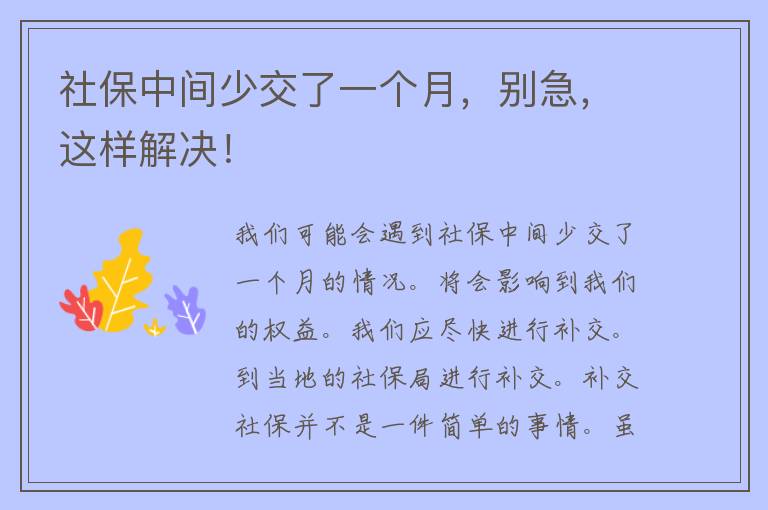 社保中间少交了一个月，别急，这样解决！

我们可能会遇到社保中间少交了一个月的情况。将会影响到我们的权益。我们应尽快进行补交。到当地的社保局进行补交。补交社保并不是一件简单的事情。虽